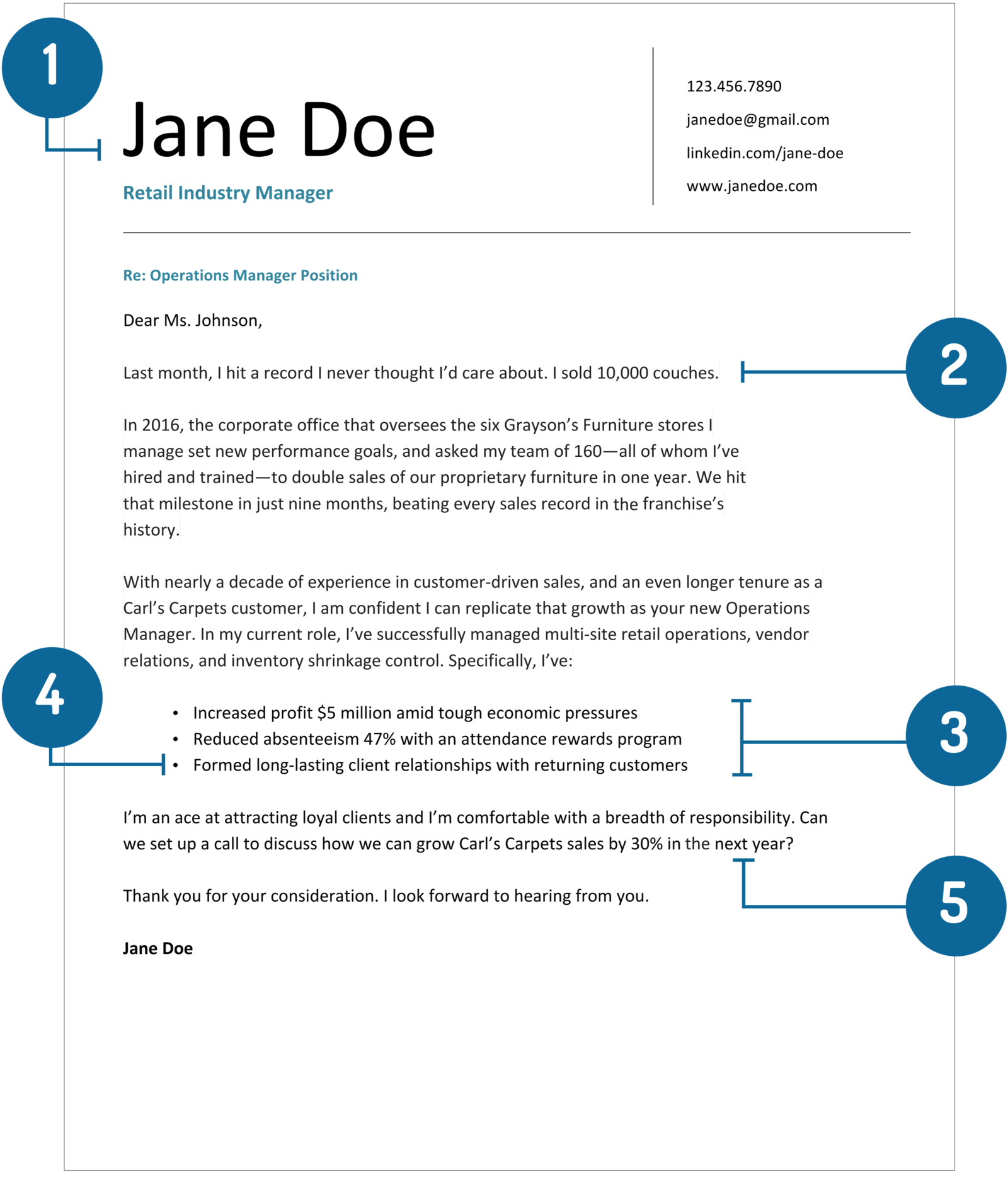 1

Jane Doe

Retail Industry Manager

123.456.7890

janedoe@gmail.com

linkedin.com/jane-doe

www.janedoe.com

Re: Operations Manager Position

Dear Ms. Johnson,

Last month, I hit a record I never thought I'd care about. I sold 10,000 couches.

2

In 2016, the corporate office that oversees the six Grayson's Furniture stores I manage set new performance goals, and asked my team of 160—all of whom I've hired and trained—to double sales of our proprietary furniture in one year. We hit that milestone in just nine months, beating every sales record in the franchise's history.

With nearly a decade of experience in customer-driven sales, and an even longer tenure as a Carl's Carpets customer, I am confident I can replicate that growth as your new Operations Manager. In my current role, I've successfully managed multi-site retail operations, vendor relations, and inventory shrinkage control. Specifically, I've:

4

• Increased profit $5 million amid tough economic pressures
• Reduced absenteeism 47% with an attendance rewards program
• Formed long-lasting client relationships with returning customers

3

I'm an ace at attracting loyal clients and I'm comfortable with a breadth of responsibility. Can we set up a call to discuss how we can grow Carl's Carpets sales by 30% in the next year?

5

Thank you for your consideration. I look forward to hearing from you.

Jane Doe